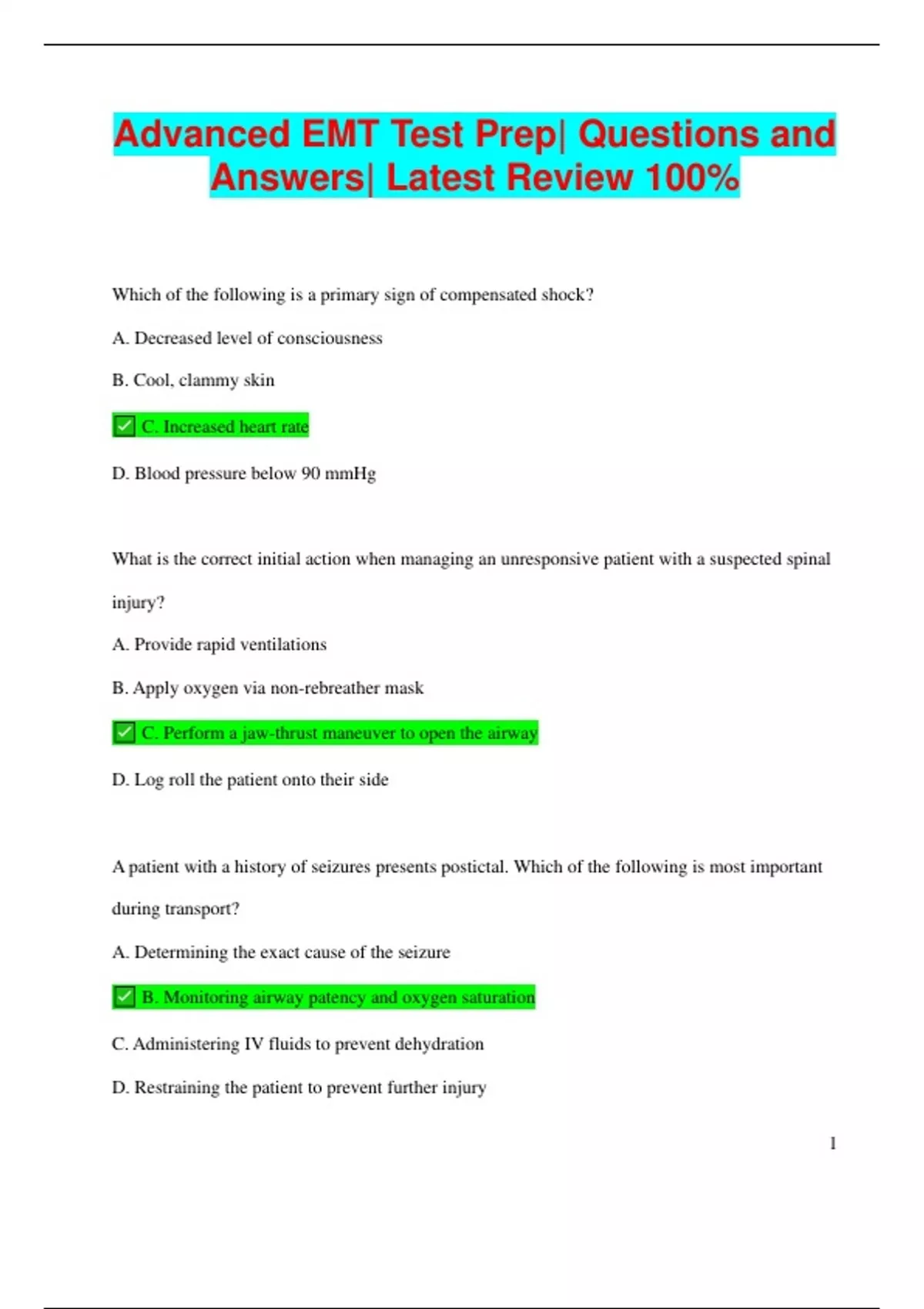 Advanced EMT Test Prep| Questions and Answers| Latest Review 100%

Which of the following is a primary sign of compensated shock?

A. Decreased level of consciousness

B. Cool, clammy skin

✅ C. Increased heart rate

D. Blood pressure below 90 mmHg

What is the correct initial action when managing an unresponsive patient with a suspected spinal injury?

A. Provide rapid ventilations

B. Apply oxygen via non-rebreather mask

✅ C. Perform a jaw-thrust maneuver to open the airway

D. Log roll the patient onto their side

A patient with a history of seizures presents postictal. Which of the following is most important during transport?

A. Determining the exact cause of the seizure

✅ B. Monitoring airway patency and oxygen saturation

C. Administering IV fluids to prevent dehydration

D. Restraining the patient to prevent further injury

1